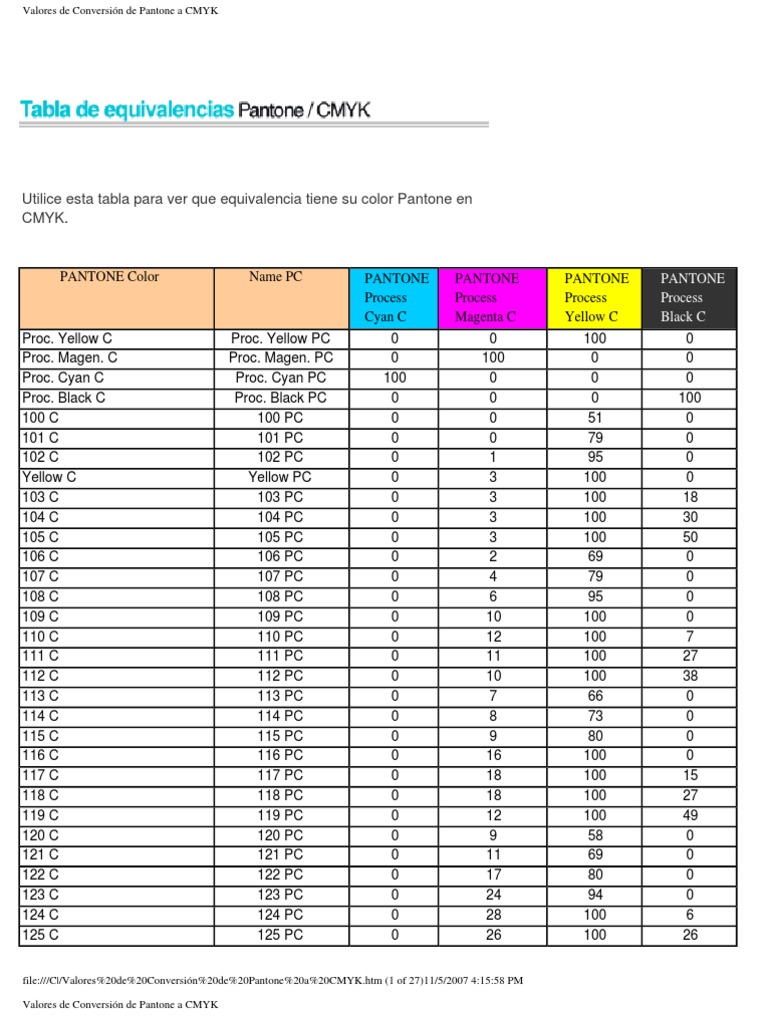 Valores de Conversión de Pantone a CMYK

Tabla de equivalencias Pantone / CMYK

Utilice esta tabla para ver que equivalencia tiene su color Pantone en CMYK.

| PANTONE Color | Name PC | PANTONE Process Cyan C | PANTONE Process Magenta C | PANTONE Process Yellow C | PANTONE Process Black C |
|---|---|---|---|---|---|
| Proc. Yellow C | Proc. Yellow PC | 0 | 0 | 100 | 0 |
| Proc. Magen. C | Proc. Magen. PC | 0 | 100 | 0 | 0 |
| Proc. Cyan C | Proc. Cyan PC | 100 | 0 | 0 | 0 |
| Proc. Black C | Proc. Black PC | 0 | 0 | 0 | 100 |
| 100 C | 100 PC | 0 | 0 | 51 | 0 |
| 101 C | 101 PC | 0 | 0 | 79 | 0 |
| 102 C | 102 PC | 0 | 1 | 95 | 0 |
| Yellow C | Yellow PC | 0 | 3 | 100 | 0 |
| 103 C | 103 PC | 0 | 3 | 100 | 18 |
| 104 C | 104 PC | 0 | 3 | 100 | 30 |
| 105 C | 105 PC | 0 | 3 | 100 | 50 |
| 106 C | 106 PC | 0 | 2 | 69 | 0 |
| 107 C | 107 PC | 0 | 4 | 79 | 0 |
| 108 C | 108 PC | 0 | 6 | 95 | 0 |
| 109 C | 109 PC | 0 | 10 | 100 | 0 |
| 110 C | 110 PC | 0 | 12 | 100 | 7 |
| 111 C | 111 PC | 0 | 11 | 100 | 27 |
| 112 C | 112 PC | 0 | 10 | 100 | 38 |
| 113 C | 113 PC | 0 | 7 | 66 | 0 |
| 114 C | 114 PC | 0 | 8 | 73 | 0 |
| 115 C | 115 PC | 0 | 9 | 80 | 0 |
| 116 C | 116 PC | 0 | 16 | 100 | 0 |
| 117 C | 117 PC | 0 | 18 | 100 | 15 |
| 118 C | 118 PC | 0 | 18 | 100 | 27 |
| 119 C | 119 PC | 0 | 12 | 100 | 49 |
| 120 C | 120 PC | 0 | 9 | 58 | 0 |
| 121 C | 121 PC | 0 | 11 | 69 | 0 |
| 122 C | 122 PC | 0 | 17 | 80 | 0 |
| 123 C | 123 PC | 0 | 24 | 94 | 0 |
| 124 C | 124 PC | 0 | 28 | 100 | 6 |
| 125 C | 125 PC | 0 | 26 | 100 | 26 |

file:///C|/Valores%20de%20Conversión%20de%20Pantone%20a%20CMYK.htm (1 of 27)11/5/2007 4:15:58 PM

Valores de Conversión de Pantone a CMYK